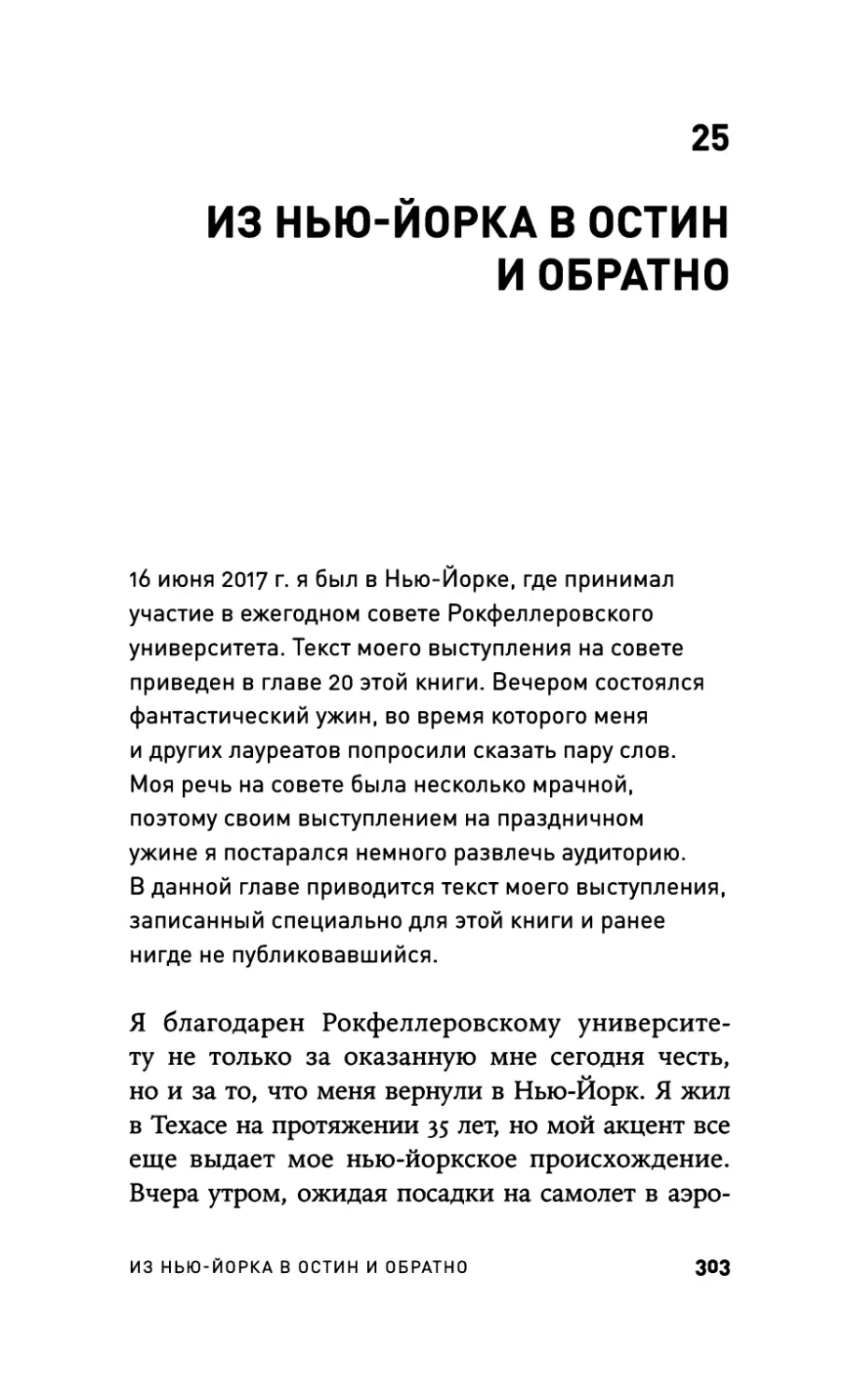 25

ИЗ НЬЮ-ЙОРКА В ОСТИН И ОБРАТНО

16 июня 2017 г. я был в Нью-Йорке, где принимал участие в ежегодном совете Рокфеллеровского университета. Текст моего выступления на совете приведен в главе 20 этой книги. Вечером состоялся фантастический ужин, во время которого меня и других лауреатов попросили сказать пару слов. Моя речь на совете была несколько мрачной, поэтому своим выступлением на праздничном ужине я постарался немного развлечь аудиторию. В данной главе приводится текст моего выступления, записанный специально для этой книги и ранее нигде не публиковавшийся.

Я благодарен Рокфеллеровскому университету не только за оказанную мне сегодня честь, но и за то, что меня вернули в Нью-Йорк. Я жил в Техасе на протяжении 35 лет, но мой акцент все еще выдает мое нью-йоркское происхождение. Вчера утром, ожидая посадки на самолет в аэро-

ИЗ НЬЮ-ЙОРКА В ОСТИН И ОБРАТНО 303